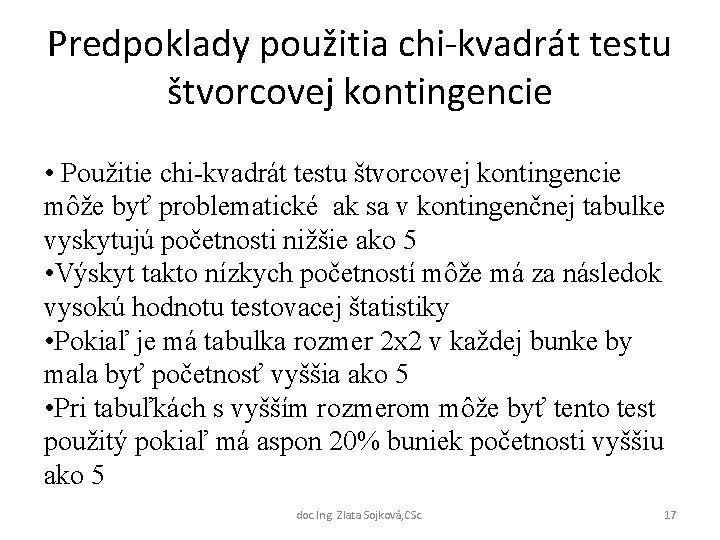 Predpoklady použitia chi-kvadrát testu štvorcovej kontingencie

• Použitie chi-kvadrát testu štvorcovej kontingencie môže byť problematické ak sa v kontingenčnej tabulke vyskytujú početnosti nižšie ako 5
•Výskyt takto nízkych početností môže má za následok vysokú hodnotu testovacej štatistiky
•Pokiaľ je má tabulka rozmer 2x2 v každej bunke by mala byť početnosť vyššia ako 5
•Pri tabuľkách s vyšším rozmerom môže byť tento test použitý pokiaľ má aspon 20% buniek početnosti vyššiu ako 5

doc.Ing. Zlata Sojková,CSc.

17